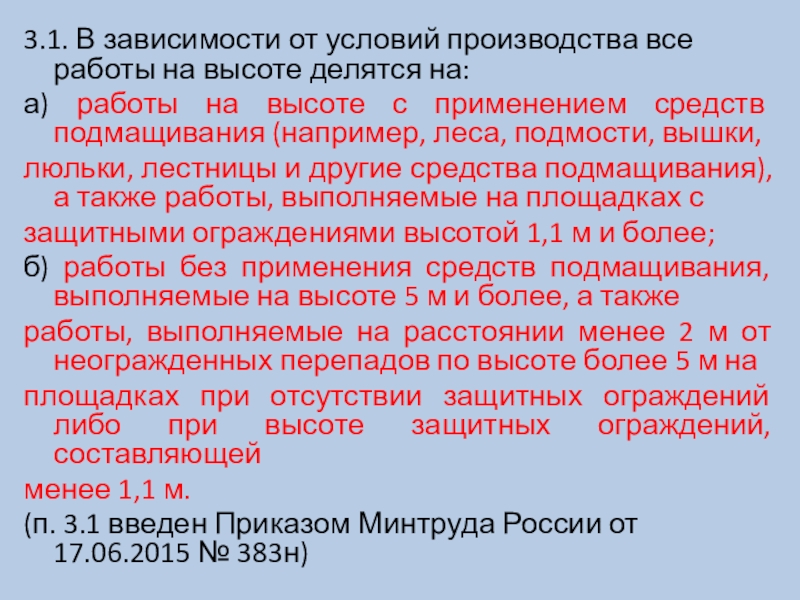 3.1. В зависимости от условий производства все работы на высоте делятся на:

а) работы на высоте с применением средств подмащивания (например, леса, подмости, вышки, люльки, лестницы и другие средства подмащивания), а также работы, выполняемые на площадках с защитными ограждениями высотой 1,1 м и более;

б) работы без применения средств подмащивания, выполняемые на высоте 5 м и более, а также работы, выполняемые на расстоянии менее 2 м от неогражденных перепадов по высоте более 5 м на площадках при отсутствии защитных ограждений либо при высоте защитных ограждений, составляющей менее 1,1 м.

(п. 3.1 введен Приказом Минтруда России от 17.06.2015 № 383н)